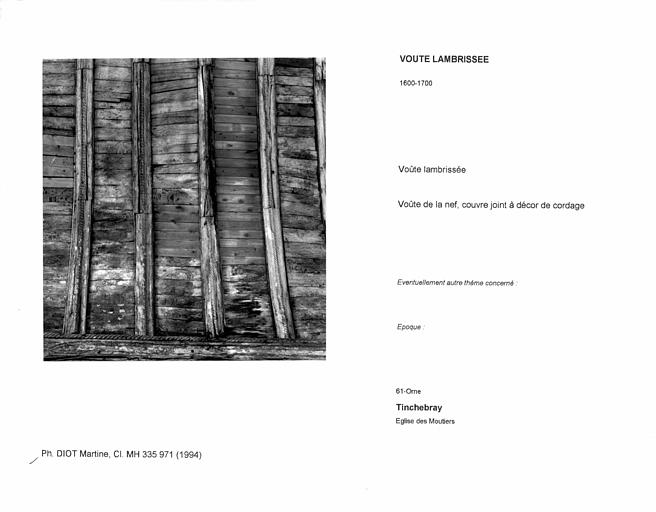 VOUTE LAMBRISSEE

1600-1700

Voûte lambrissée

Voûte de la nef, couvre joint à décor de cordage

Eventuellement autre thème concerné :

Epoque :

61-Orne

Tinchebray

Eglise des Moutiers

Ph. DIOT Martine, Cl. MH 335 971 (1994)